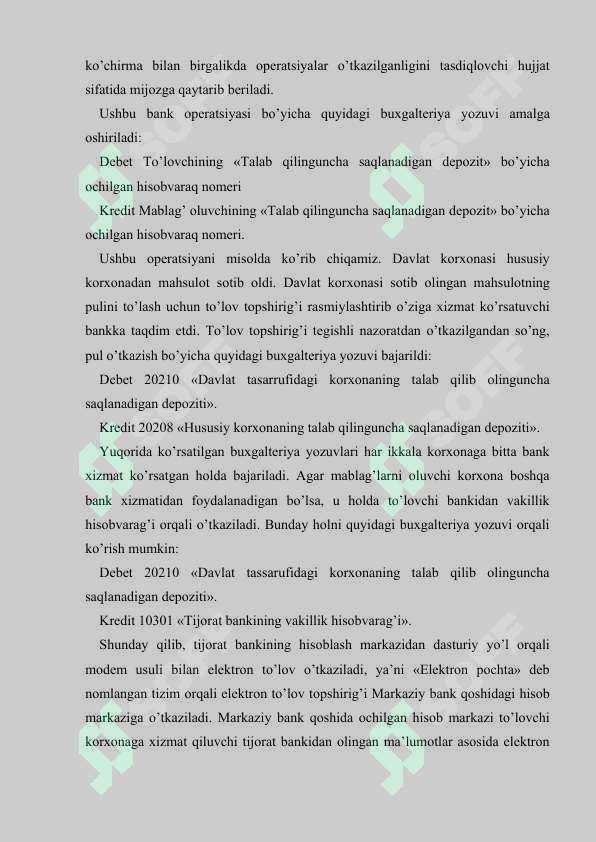 ko'chirma bilan birgalikda operatsiyalar o'tkazilganligini tasdiqlovchi hujjat sifatida mijozga qaytarib beriladi.

Ushbu bank operatsiyasi bo'yicha quyidagi buxgalteriya yozuvi amalga oshiriladi:

Debet To'lovchining «Talab qilinguncha saqlanadigan depozit» bo'yicha ochilgan hisobvaraq nomeri

Kredit Mablag' oluvchining «Talab qilinguncha saqlanadigan depozit» bo'yicha ochilgan hisobvaraq nomeri.

Ushbu operatsiyani misolda ko'rib chiqamiz. Davlat korxonasi hususiy korxonadan mahsulot sotib oldi. Davlat korxonasi sotib olingan mahsulotning pulini to'lash uchun to'lov topshirig'i rasmiylashtirib o'ziga xizmat ko'rsatuvchi bankka taqdim etdi. To'lov topshirig'i tegishli nazoratdan o'tkazilgandan so'ng, pul o'tkazish bo'yicha quyidagi buxgalteriya yozuvi bajarildi:

Debet 20210 «Davlat tasarrufidagi korxonaning talab qilib olinguncha saqlanadigan depoziti».

Kredit 20208 «Hususiy korxonaning talab qilinguncha saqlanadigan depoziti».

Yuqorida ko'rsatilgan buxgalteriya yozuvlari har ikkala korxonaga bitta bank xizmat ko'rsatgan holda bajariladi. Agar mablag'larni oluvchi korxona boshqa bank xizmatidan foydalanadigan bo'lsa, u holda to'lovchi bankidan vakillik hisobvarag'i orqali o'tkaziladi. Bunday holni quyidagi buxgalteriya yozuvi orqali ko'rish mumkin:

Debet 20210 «Davlat tassarufidagi korxonaning talab qilib olinguncha saqlanadigan depoziti».

Kredit 10301 «Tijorat bankining vakillik hisobvarag'i».

Shunday qilib, tijorat bankining hisoblash markazidan dasturiy yo'l orqali modem usuli bilan elektron to'lov o'tkaziladi, ya'ni «Elektron pochta» deb nomlangan tizim orqali elektron to'lov topshirig'i Markaziy bank qoshidagi hisob markaziga o'tkaziladi. Markaziy bank qoshida ochilgan hisob markazi to'lovchi korxonaga xizmat qiluvchi tijorat bankidan olingan ma'lumotlar asosida elektron